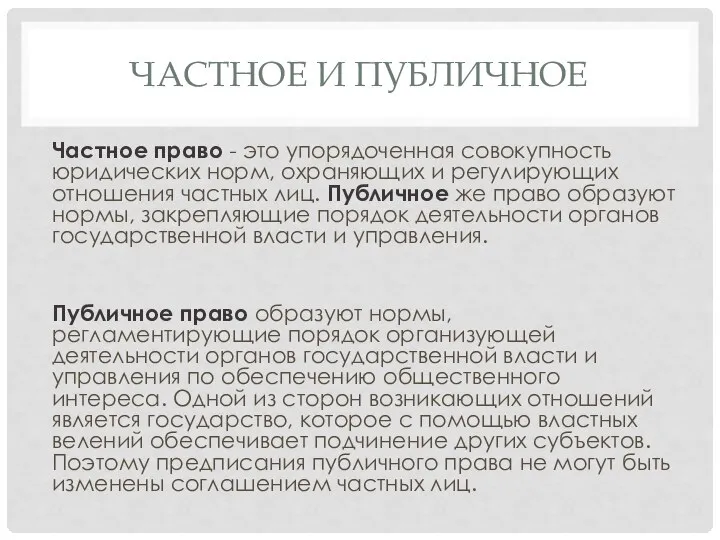 ЧАСТНОЕ И ПУБЛИЧНОЕ

Частное право - это упорядоченная совокупность юридических норм, охраняющих и регулирующих отношения частных лиц. Публичное же право образуют нормы, закрепляющие порядок деятельности органов государственной власти и управления.

Публичное право образуют нормы, регламентирующие порядок организующей деятельности органов государственной власти и управления по обеспечению общественного интереса. Одной из сторон возникающих отношений является государство, которое с помощью властных велений обеспечивает подчинение других субъектов. Поэтому предписания публичного права не могут быть изменены соглашением частных лиц.